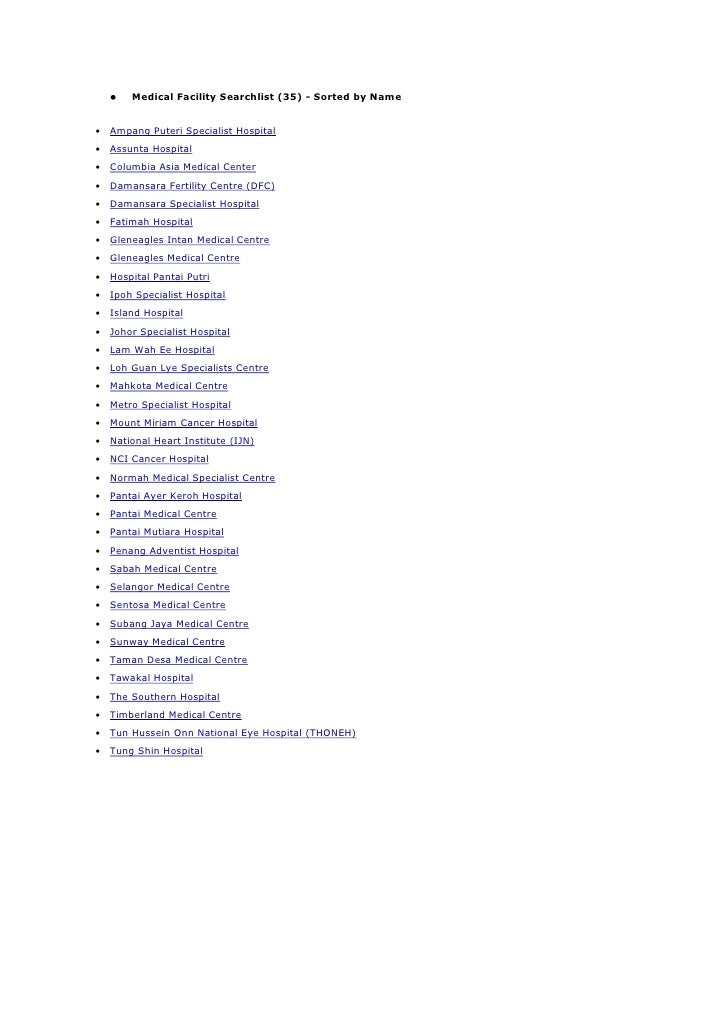 • Medical Facility Searchlist (35) - Sorted by Name

• Ampang Puteri Specialist Hospital
• Assunta Hospital
• Columbia Asia Medical Center
• Damansara Fertility Centre (DFC)
• Damansara Specialist Hospital
• Fatimah Hospital
• Gleneagles Intan Medical Centre
• Gleneagles Medical Centre
• Hospital Pantai Putri
• Ipoh Specialist Hospital
• Island Hospital
• Johor Specialist Hospital
• Lam Wah Ee Hospital
• Loh Guan Lye Specialists Centre
• Mahkota Medical Centre
• Metro Specialist Hospital
• Mount Miriam Cancer Hospital
• National Heart Institute (IJN)
• NCI Cancer Hospital
• Normah Medical Specialist Centre
• Pantai Ayer Keroh Hospital
• Pantai Medical Centre
• Pantai Mutiara Hospital
• Penang Adventist Hospital
• Sabah Medical Centre
• Selangor Medical Centre
• Sentosa Medical Centre
• Subang Jaya Medical Centre
• Sunway Medical Centre
• Taman Desa Medical Centre
• Tawakal Hospital
• The Southern Hospital
• Timberland Medical Centre
• Tun Hussein Onn National Eye Hospital (THONEH)
• Tung Shin Hospital